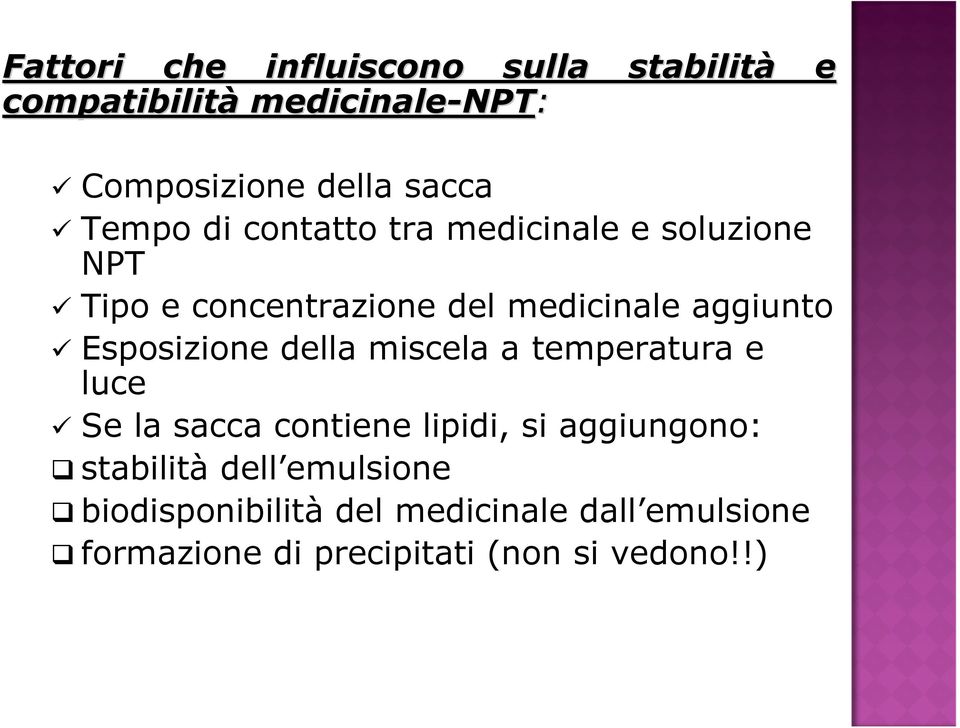 Fattori che influiscono sulla stabilità e compatibilità medicinale-NPT:

✓ Composizione della sacca
✓ Tempo di contatto tra medicinale e soluzione NPT
✓ Tipo e concentrazione del medicinale aggiunto
✓ Esposizione della miscela a temperatura e luce
✓ Se la sacca contiene lipidi, si aggiungono:
❑ stabilità dell'emulsione
❑ biodisponibilità del medicinale dall'emulsione
❑ formazione di precipitati (non si vedono!!)